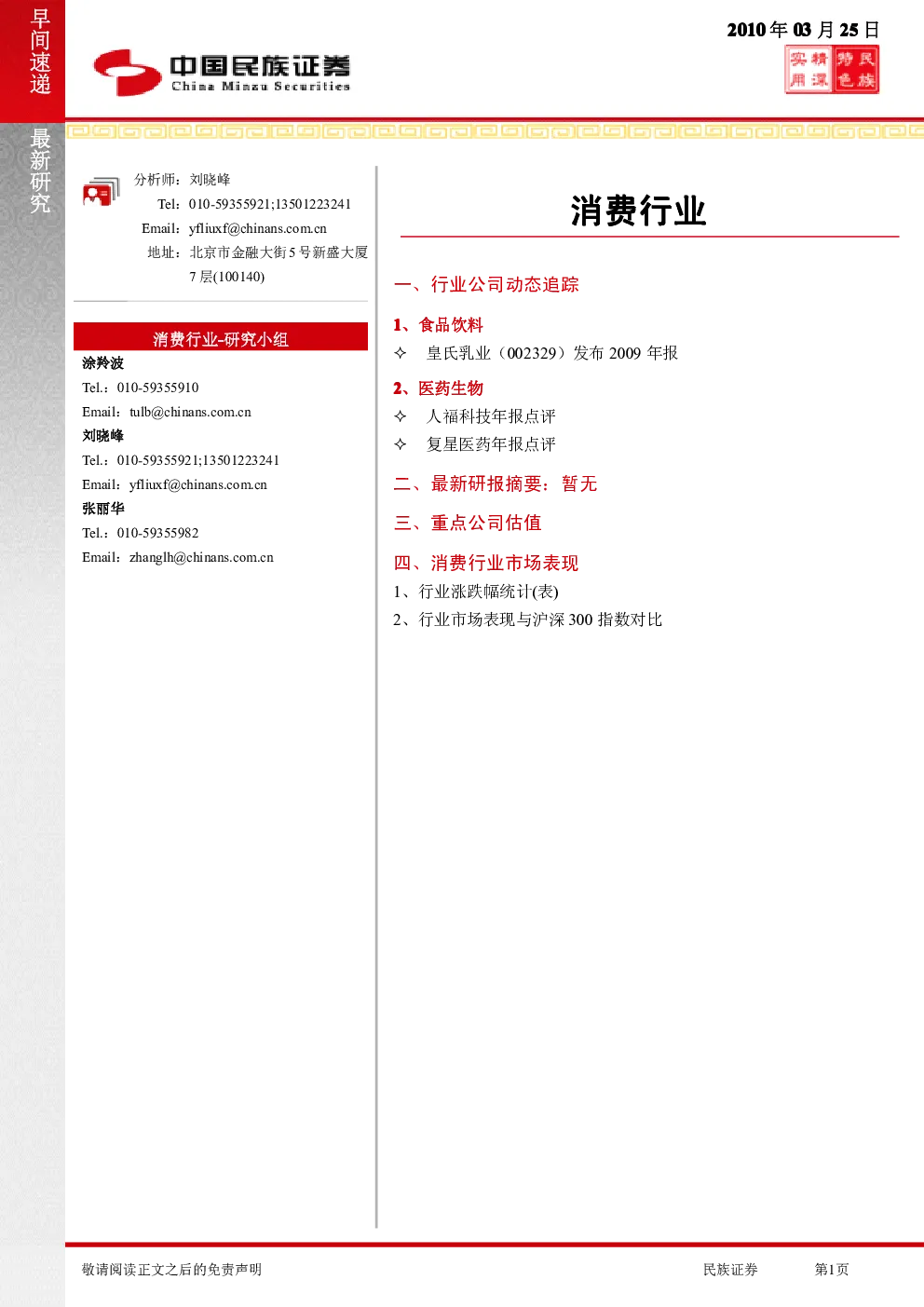 早间速递

最新研究

中国民族证券
China Minzu Securities

2010年03月25日

实用 精深 特色 民族

分析师：刘晓峰
Tel：010-59355921;13501223241
Email：yfliuxf@chinans.com.cn
地址：北京市金融大街5号新盛大厦7层(100140)

消费行业-研究小组

涂羚波
Tel.：010-59355910
Email：tulb@chinans.com.cn

刘晓峰
Tel.：010-59355921;13501223241
Email：yfliuxf@chinans.com.cn

张丽华
Tel.：010-59355982
Email：zhanglh@chinans.com.cn

消费行业

一、行业公司动态追踪

1、食品饮料
✧ 皇氏乳业（002329）发布2009年报

2、医药生物
✧ 人福科技年报点评
✧ 复星医药年报点评

二、最新研报摘要：暂无

三、重点公司估值

四、消费行业市场表现
1、行业涨跌幅统计(表)
2、行业市场表现与沪深300指数对比

敬请阅读正文之后的免责声明

民族证券 第1页